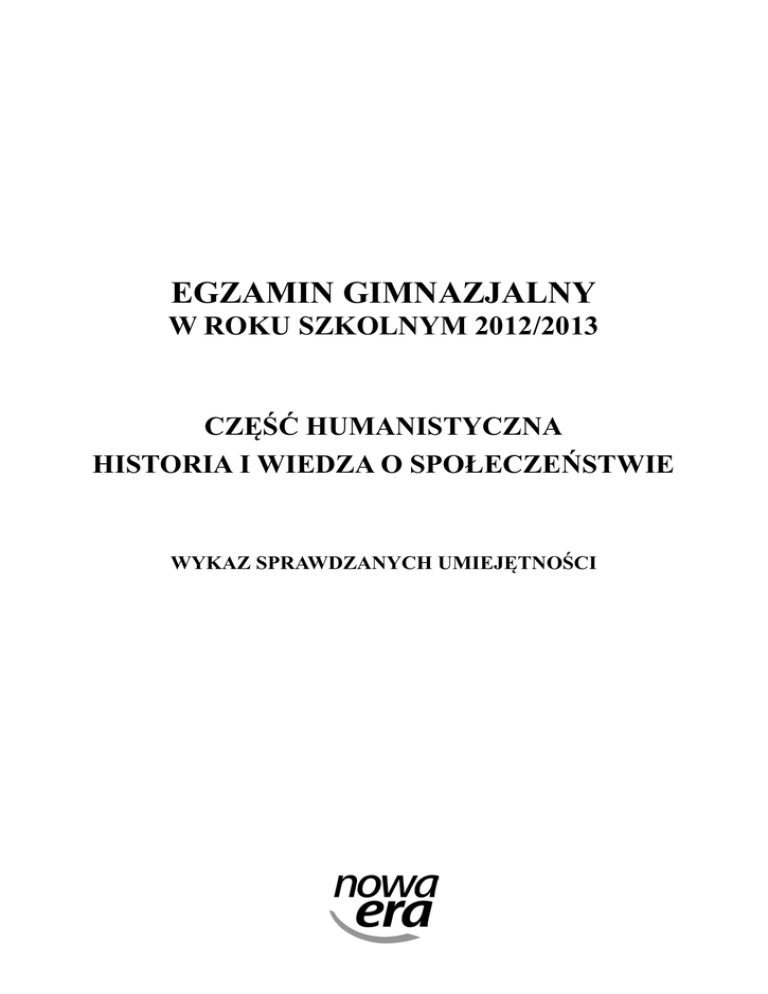 EGZAMIN GIMNAZJALNY
W ROKU SZKOLNYM 2012/2013

CZĘŚĆ HUMANISTYCZNA
HISTORIA I WIEDZA O SPOŁECZEŃSTWIE

WYKAZ SPRAWDZANYCH UMIEJĘTNOŚCI

nowa era